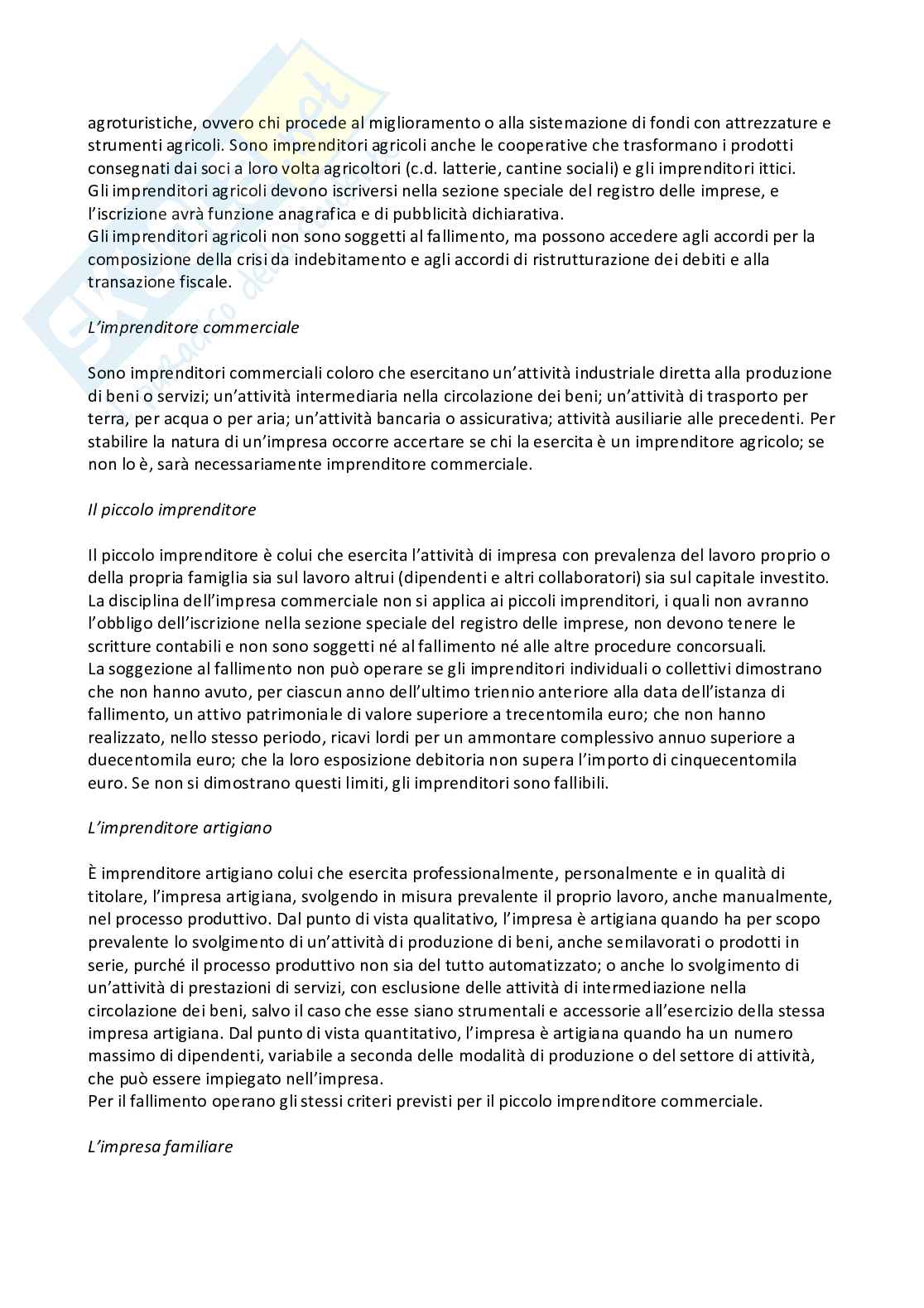 agroturistiche, ovvero chi procede al miglioramento o alla sistemazione di fondi con attrezzature e strumenti agricoli. Sono imprenditori agricoli anche le cooperative che trasformano i prodotti consegnati dai soci a loro volta agricoltori (c.d. latterie, cantine sociali) e gli imprenditori ittici.
Gli imprenditori agricoli devono iscriversi nella sezione speciale del registro delle imprese, e l'iscrizione avrà funzione anagrafica e di pubblicità dichiarativa.
Gli imprenditori agricoli non sono soggetti al fallimento, ma possono accedere agli accordi per la composizione della crisi da indebitamento e agli accordi di ristrutturazione dei debiti e alla transazione fiscale.

L'imprenditore commerciale

Sono imprenditori commerciali coloro che esercitano un'attività industriale diretta alla produzione di beni o servizi; un'attività intermediaria nella circolazione dei beni; un'attività di trasporto per terra, per acqua o per aria; un'attività bancaria o assicurativa; attività ausiliarie alle precedenti. Per stabilire la natura di un'impresa occorre accertare se chi la esercita è un imprenditore agricolo; se non lo è, sarà necessariamente imprenditore commerciale.

Il piccolo imprenditore

Il piccolo imprenditore è colui che esercita l'attività di impresa con prevalenza del lavoro proprio o della propria famiglia sia sul lavoro altrui (dipendenti e altri collaboratori) sia sul capitale investito. La disciplina dell'impresa commerciale non si applica ai piccoli imprenditori, i quali non avranno l'obbligo dell'iscrizione nella sezione speciale del registro delle imprese, non devono tenere le scritture contabili e non sono soggetti né al fallimento né alle altre procedure concorsuali.
La soggezione al fallimento non può operare se gli imprenditori individuali o collettivi dimostrano che non hanno avuto, per ciascun anno dell'ultimo triennio anteriore alla data dell'istanza di fallimento, un attivo patrimoniale di valore superiore a trecentomila euro; che non hanno realizzato, nello stesso periodo, ricavi lordi per un ammontare complessivo annuo superiore a duecentomila euro; che la loro esposizione debitoria non supera l'importo di cinquecentomila euro. Se non si dimostrano questi limiti, gli imprenditori sono fallibili.

L'imprenditore artigiano

È imprenditore artigiano colui che esercita professionalmente, personalmente e in qualità di titolare, l'impresa artigiana, svolgendo in misura prevalente il proprio lavoro, anche manualmente, nel processo produttivo. Dal punto di vista qualitativo, l'impresa è artigiana quando ha per scopo prevalente lo svolgimento di un'attività di produzione di beni, anche semilavorati o prodotti in serie, purché il processo produttivo non sia del tutto automatizzato; o anche lo svolgimento di un'attività di prestazioni di servizi, con esclusione delle attività di intermediazione nella circolazione dei beni, salvo il caso che esse siano strumentali e accessorie all'esercizio della stessa impresa artigiana. Dal punto di vista quantitativo, l'impresa è artigiana quando ha un numero massimo di dipendenti, variabile a seconda delle modalità di produzione o del settore di attività, che può essere impiegato nell'impresa.
Per il fallimento operano gli stessi criteri previsti per il piccolo imprenditore commerciale.

L'impresa familiare